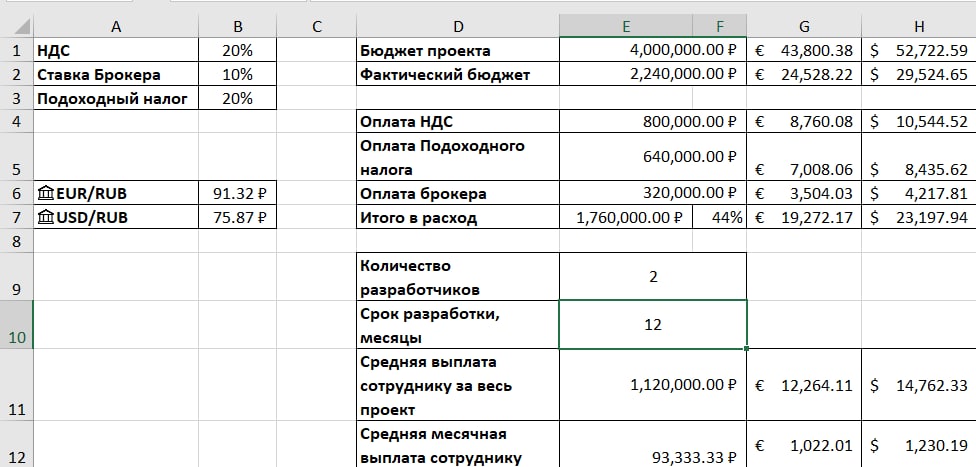 | | A | B | C | D | E | F | G | H |
|---|---|---|---|---|---|---|---|---|
| 1 | НДС | 20% | | Бюджет проекта | 4,000,000.00 ₽ | | € 43,800.38 | $ 52,722.59 |
| 2 | Ставка Брокера | 10% | | Фактический бюджет | 2,240,000.00 ₽ | | € 24,528.22 | $ 29,524.65 |
| 3 | Подоходный налог | 20% | | | | | | |
| 4 | | | | Оплата НДС | 800,000.00 ₽ | | € 8,760.08 | $ 10,544.52 |
| 5 | | | | Оплата Подоходного налога | 640,000.00 ₽ | | € 7,008.06 | $ 8,435.62 |
| 6 | EUR/RUB | 91.32 ₽ | | Оплата брокера | 320,000.00 ₽ | | € 3,504.03 | $ 4,217.81 |
| 7 | USD/RUB | 75.87 ₽ | | Итого в расход | 1,760,000.00 ₽ | 44% | € 19,272.17 | $ 23,197.94 |
| 8 | | | | | | | | |
| 9 | | | | Количество разработчиков | 2 | | | |
| 10 | | | | Срок разработки, месяцы | 12 | | | |
| 11 | | | | Средняя выплата сотруднику за весь проект | 1,120,000.00 ₽ | | € 12,264.11 | $ 14,762.33 |
| 12 | | | | Средняя месячная выплата сотруднику | 93,333.33 ₽ | | € 1,022.01 | $ 1,230.19 |